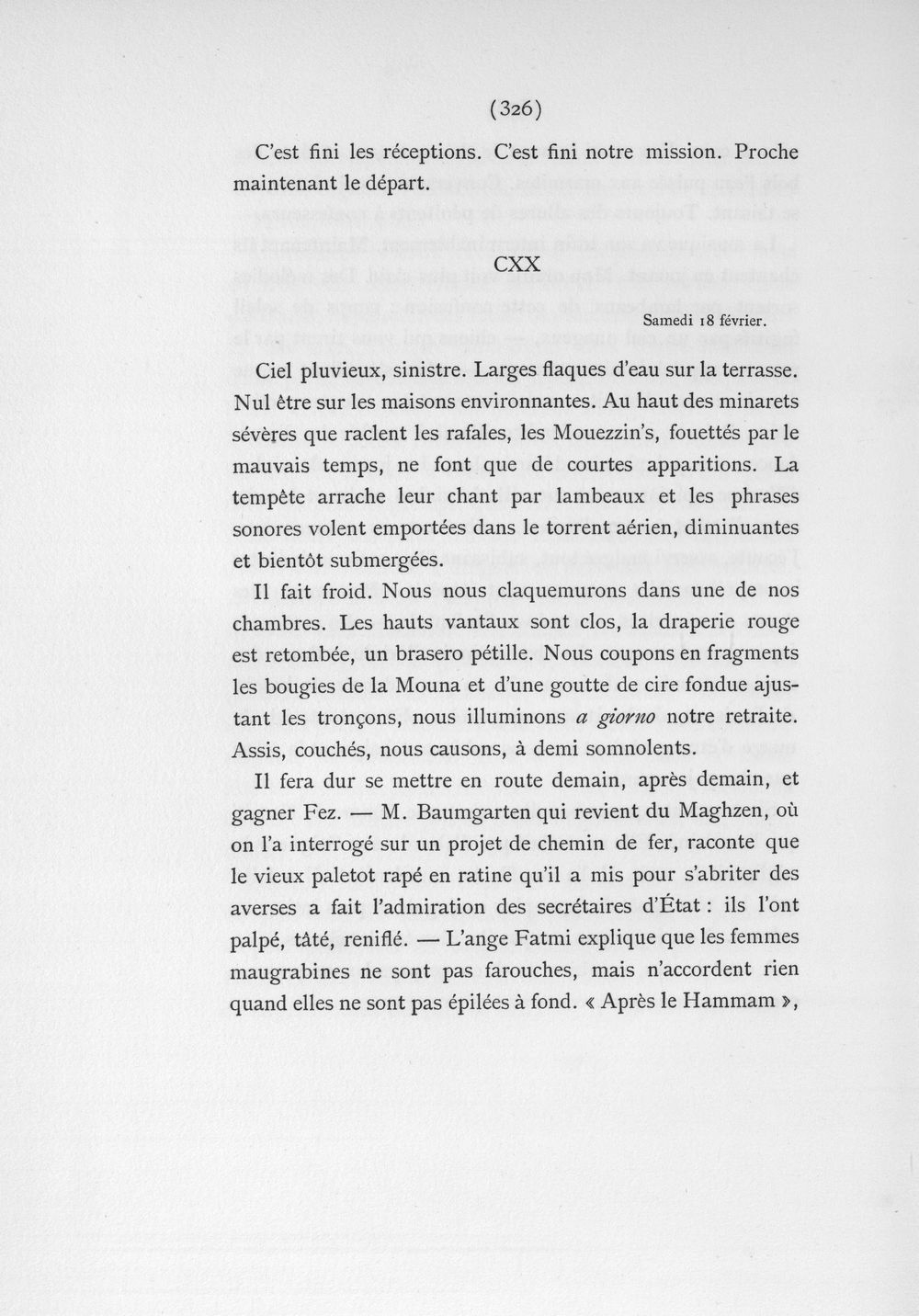 (326)

C'est fini les réceptions. C'est fini notre mission. Proche maintenant le départ.

CXX

Samedi 18 février.

Ciel pluvieux, sinistre. Larges flaques d'eau sur la terrasse. Nul être sur les maisons environnantes. Au haut des minarets sévères que raclent les rafales, les Mouezzin's, fouettés par le mauvais temps, ne font que de courtes apparitions. La tempête arrache leur chant par lambeaux et les phrases sonores volent emportées dans le torrent aérien, diminuantes et bientôt submergées.

Il fait froid. Nous nous claquemurons dans une de nos chambres. Les hauts vantaux sont clos, la draperie rouge est retombée, un brasero pétille. Nous coupons en fragments les bougies de la Mouna et d'une goutte de cire fondue ajustant les tronçons, nous illuminons a giorno notre retraite. Assis, couchés, nous causons, à demi somnolents.

Il fera dur se mettre en route demain, après demain, et gagner Fez. — M. Baumgarten qui revient du Maghzen, où on l'a interrogé sur un projet de chemin de fer, raconte que le vieux paletot rapé en ratine qu'il a mis pour s'abriter des averses a fait l'admiration des secrétaires d'État : ils l'ont palpé, tâté, reniflé. — L'ange Fatmi explique que les femmes maugrabines ne sont pas farouches, mais n'accordent rien quand elles ne sont pas épilées à fond. « Après le Hammam »,